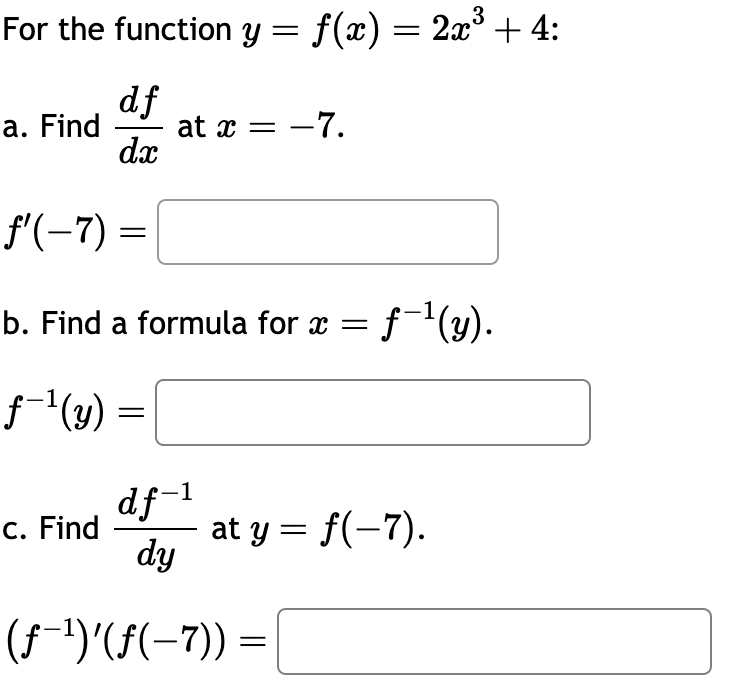 For the function $y = f(x) = 2x^3 + 4$:

a. Find $\frac{df}{dx}$ at $x = -7$.

$f'(-7) =$

b. Find a formula for $x = f^{-1}(y)$.

$f^{-1}(y) =$

c. Find $\frac{df^{-1}}{dy}$ at $y = f(-7)$.

$(f^{-1})'(f(-7)) =$